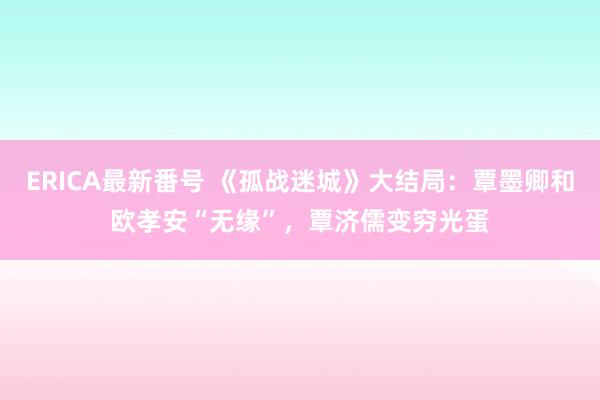 ERICA最新番号 《孤战迷城》大结局：覃墨卿和欧孝安“无缘”，覃济儒变穷光蛋